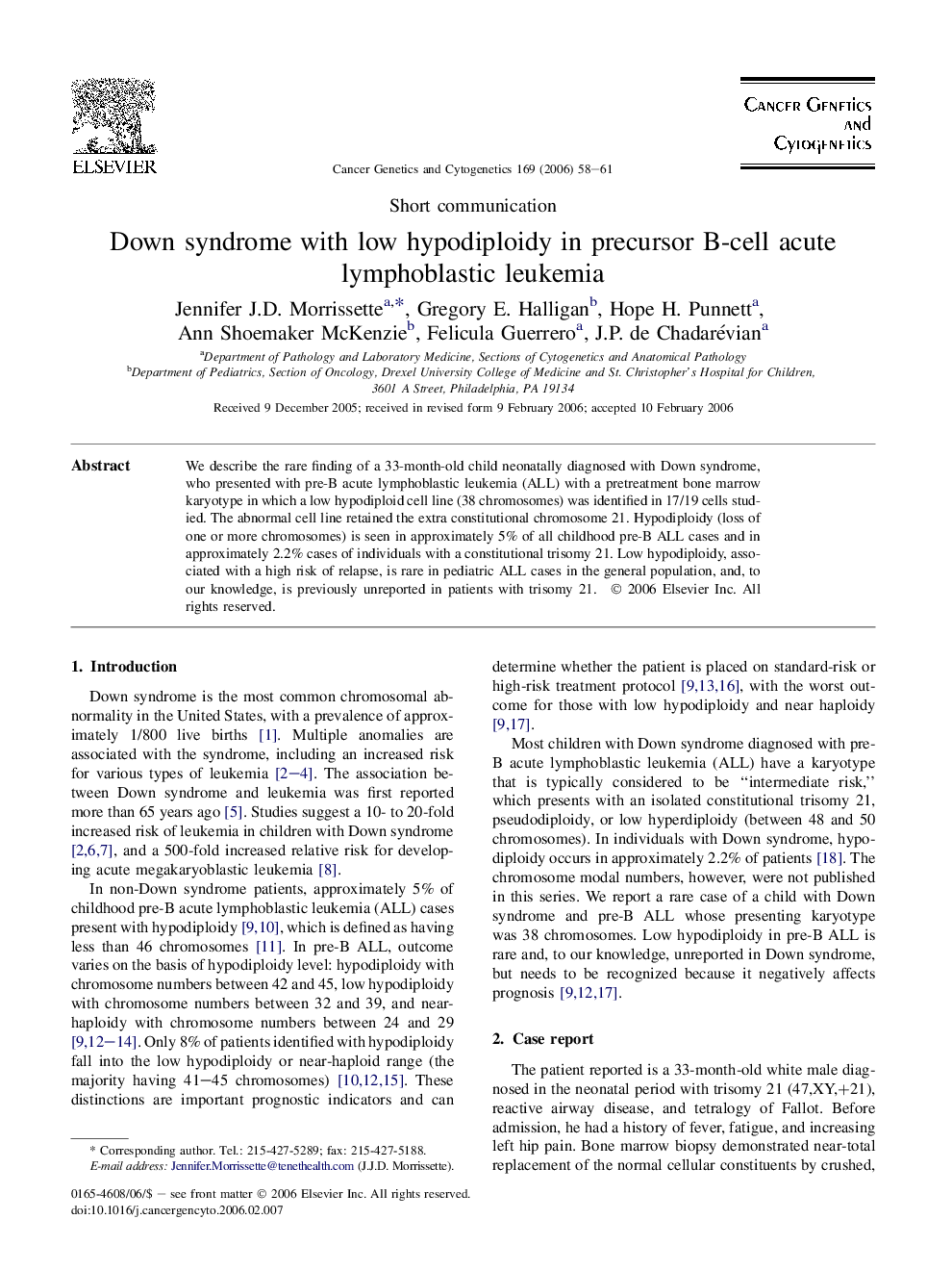 ELSEVIER

Cancer Genetics and Cytogenetics 169 (2006) 58–61

Cancer Genetics and Cytogenetics

Short communication

Down syndrome with low hypodiploidy in precursor B-cell acute lymphoblastic leukemia

Jennifer J.D. Morrissette$^{a,*}$, Gregory E. Halligan$^{b}$, Hope H. Punnett$^{a}$, Ann Shoemaker McKenzie$^{b}$, Felicula Guerrero$^{a}$, J.P. de Chadarévian$^{a}$

$^{a}$Department of Pathology and Laboratory Medicine, Sections of Cytogenetics and Anatomical Pathology
$^{b}$Department of Pediatrics, Section of Oncology, Drexel University College of Medicine and St. Christopher's Hospital for Children, 3601 A Street, Philadelphia, PA 19134

Received 9 December 2005; received in revised form 9 February 2006; accepted 10 February 2006

Abstract

We describe the rare finding of a 33-month-old child neonatally diagnosed with Down syndrome, who presented with pre-B acute lymphoblastic leukemia (ALL) with a pretreatment bone marrow karyotype in which a low hypodiploid cell line (38 chromosomes) was identified in 17/19 cells studied. The abnormal cell line retained the extra constitutional chromosome 21. Hypodiploidy (loss of one or more chromosomes) is seen in approximately 5% of all childhood pre-B ALL cases and in approximately 2.2% cases of individuals with a constitutional trisomy 21. Low hypodiploidy, associated with a high risk of relapse, is rare in pediatric ALL cases in the general population, and, to our knowledge, is previously unreported in patients with trisomy 21. © 2006 Elsevier Inc. All rights reserved.

1. Introduction

Down syndrome is the most common chromosomal abnormality in the United States, with a prevalence of approximately 1/800 live births [1]. Multiple anomalies are associated with the syndrome, including an increased risk for various types of leukemia [2–4]. The association between Down syndrome and leukemia was first reported more than 65 years ago [5]. Studies suggest a 10- to 20-fold increased risk of leukemia in children with Down syndrome [2,6,7], and a 500-fold increased relative risk for developing acute megakaryoblastic leukemia [8].

In non-Down syndrome patients, approximately 5% of childhood pre-B acute lymphoblastic leukemia (ALL) cases present with hypodiploidy [9,10], which is defined as having less than 46 chromosomes [11]. In pre-B ALL, outcome varies on the basis of hypodiploidy level: hypodiploidy with chromosome numbers between 42 and 45, low hypodiploidy with chromosome numbers between 32 and 39, and near-haploidy with chromosome numbers between 24 and 29 [9,12–14]. Only 8% of patients identified with hypodiploidy fall into the low hypodiploidy or near-haploid range (the majority having 41–45 chromosomes) [10,12,15]. These distinctions are important prognostic indicators and can

* Corresponding author. Tel.: 215-427-5289; fax: 215-427-5188.
E-mail address: Jennifer.Morrissette@tenethealth.com (J.J.D. Morrissette).

0165-4608/06/$ – see front matter © 2006 Elsevier Inc. All rights reserved.
doi:10.1016/j.cancergencyto.2006.02.007

determine whether the patient is placed on standard-risk or high-risk treatment protocol [9,13,16], with the worst outcome for those with low hypodiploidy and near haploidy [9,17].

Most children with Down syndrome diagnosed with pre-B acute lymphoblastic leukemia (ALL) have a karyotype that is typically considered to be "intermediate risk," which presents with an isolated constitutional trisomy 21, pseudodiploidy, or low hyperdiploidy (between 48 and 50 chromosomes). In individuals with Down syndrome, hypodiploidy occurs in approximately 2.2% of patients [18]. The chromosome modal numbers, however, were not published in this series. We report a rare case of a child with Down syndrome and pre-B ALL whose presenting karyotype was 38 chromosomes. Low hypodiploidy in pre-B ALL is rare and, to our knowledge, unreported in Down syndrome, but needs to be recognized because it negatively affects prognosis [9,12,17].

2. Case report

The patient reported is a 33-month-old white male diagnosed in the neonatal period with trisomy 21 (47,XY,+21), reactive airway disease, and tetralogy of Fallot. Before admission, he had a history of fever, fatigue, and increasing left hip pain. Bone marrow biopsy demonstrated near-total replacement of the normal cellular constituents by crushed,